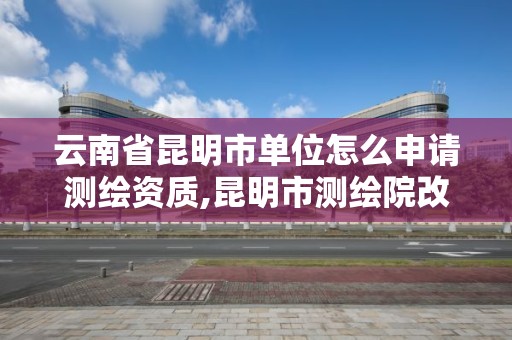 云南省昆明市单位怎么申请测绘资质,昆明市测绘院改